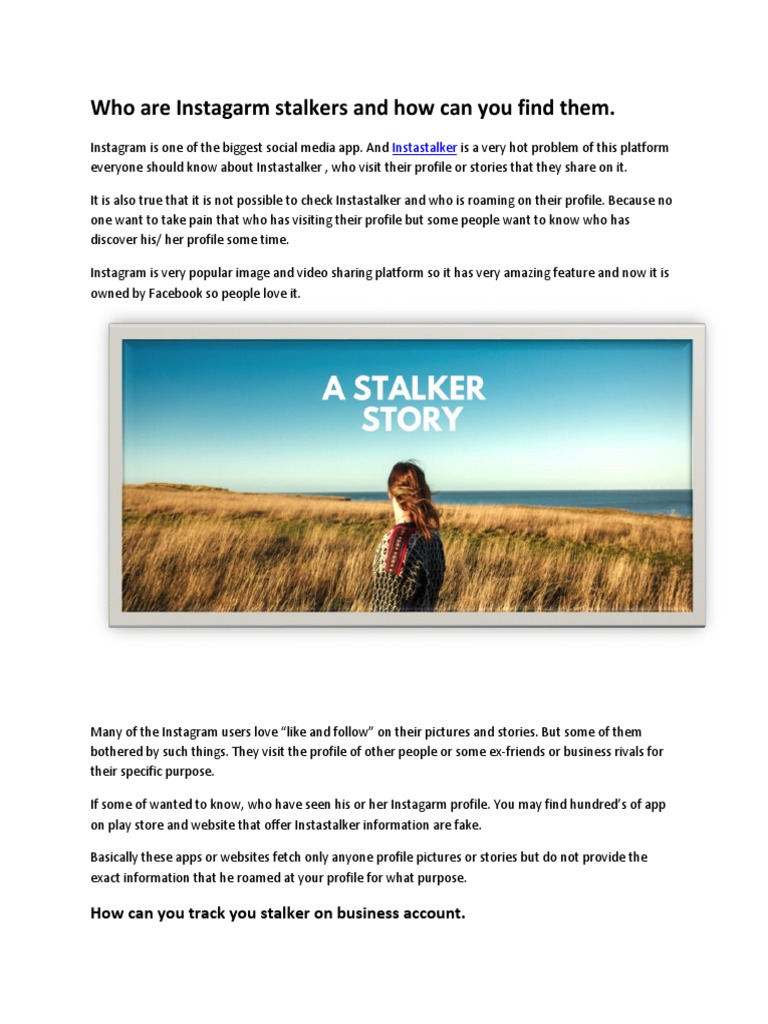 Who are Instagarm stalkers and how can you find them.

Instagram is one of the biggest social media app. And Instastalker is a very hot problem of this platform everyone should know about Instastalker , who visit their profile or stories that they share on it.

It is also true that it is not possible to check Instastalker and who is roaming on their profile. Because no one want to take pain that who has visiting their profile but some people want to know who has discover his/ her profile some time.

Instagram is very popular image and video sharing platform so it has very amazing feature and now it is owned by Facebook so people love it.

A STALKER STORY

Many of the Instagram users love "like and follow" on their pictures and stories. But some of them bothered by such things. They visit the profile of other people or some ex-friends or business rivals for their specific purpose.

If some of wanted to know, who have seen his or her Instagarm profile. You may find hundred's of app on play store and website that offer Instastalker information are fake.

Basically these apps or websites fetch only anyone profile pictures or stories but do not provide the exact information that he roamed at your profile for what purpose.

How can you track you stalker on business account.